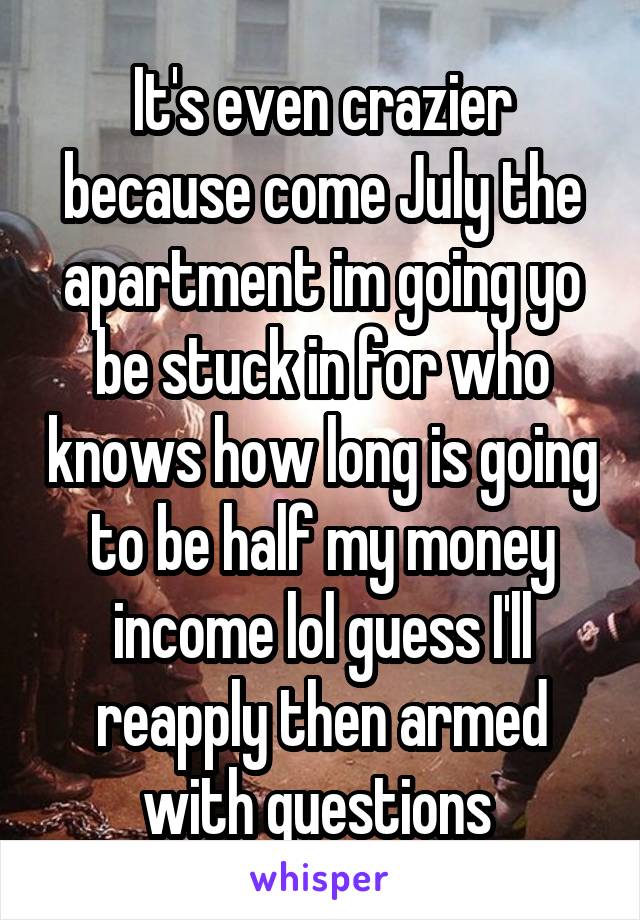 It's even crazier because come July the apartment im going yo be stuck in for who knows how long is going to be half my money income lol guess I'll reapply then armed with questions

whisper